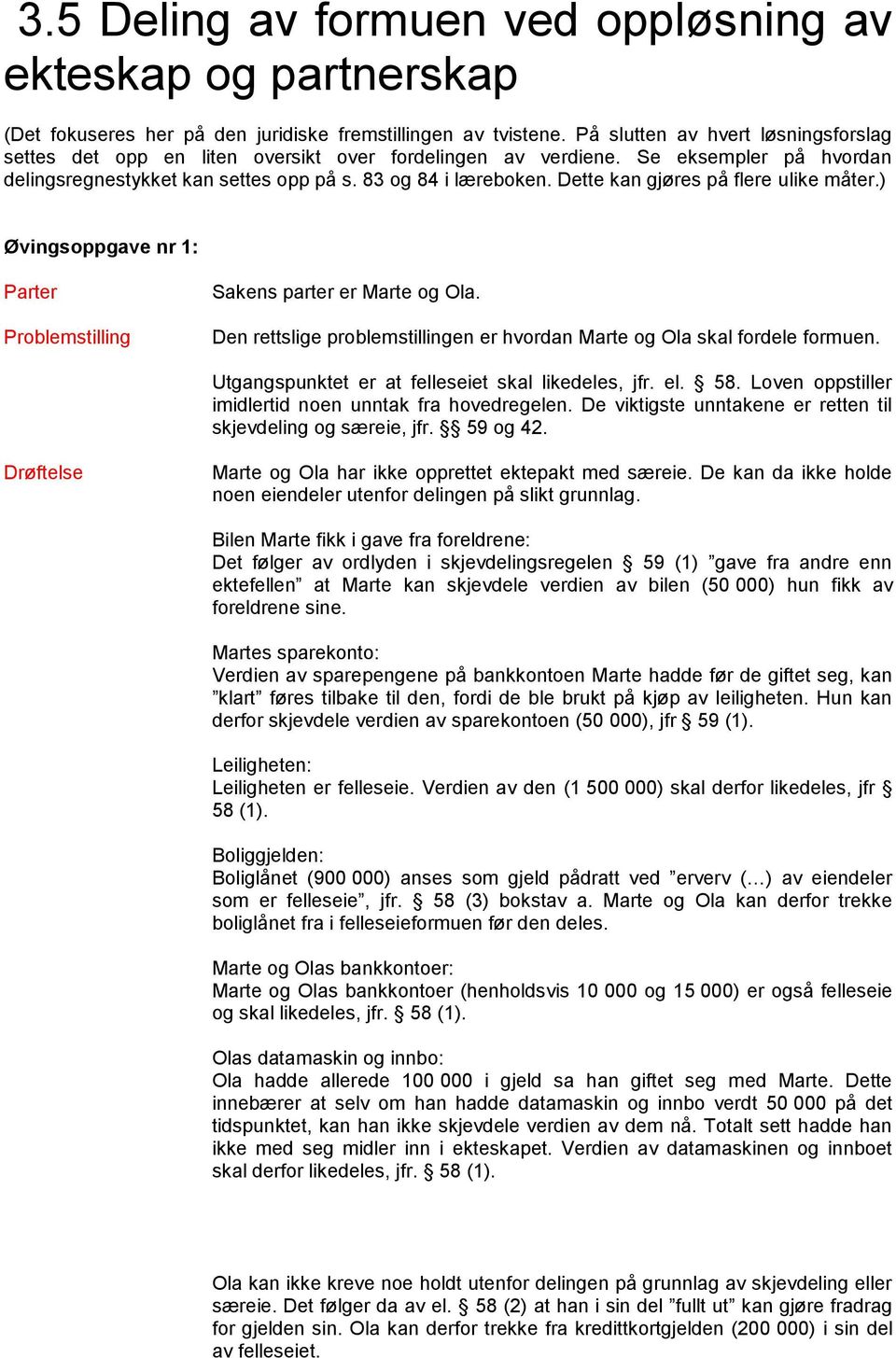 3.5 Deling av formuen ved oppløsning av ekteskap og partnerskap

(Det fokuseres her på den juridiske fremstillingen av tvistene. På slutten av hvert løsningsforslag settes det opp en liten oversikt over fordelingen av verdiene. Se eksempler på hvordan delingsregnestykket kan settes opp på s. 83 og 84 i læreboken. Dette kan gjøres på flere ulike måter.)

Øvingsoppgave nr 1:

Parter

Sakens parter er Marte og Ola.

Problemstilling

Den rettslige problemstillingen er hvordan Marte og Ola skal fordele formuen.

Utgangspunktet er at felleseiet skal likedeles, jfr. el. § 58. Loven oppstiller imidlertid noen unntak fra hovedregelen. De viktigste unntakene er retten til skjevdeling og særeie, jfr. §§ 59 og 42.

Drøftelse

Marte og Ola har ikke opprettet ektepakt med særeie. De kan da ikke holde noen eiendeler utenfor delingen på slikt grunnlag.

Bilen Marte fikk i gave fra foreldrene:
Det følger av ordlyden i skjevdelingsregelen § 59 (1) ”gave fra andre enn ektefellen” at Marte kan skjevdele verdien av bilen (50 000) hun fikk av foreldrene sine.

Martes sparekonto:
Verdien av sparepengene på bankkontoen Marte hadde før de giftet seg, kan ”klart” føres tilbake til den, fordi de ble brukt på kjøp av leiligheten. Hun kan derfor skjevdele verdien av sparekontoen (50 000), jfr § 59 (1).

Leiligheten:
Leiligheten er felleseie. Verdien av den (1 500 000) skal derfor likedeles, jfr § 58 (1).

Boliggjelden:
Boliglånet (900 000) anses som gjeld pådratt ved ”erverv (…) av eiendeler som er felleseie”, jfr. § 58 (3) bokstav a. Marte og Ola kan derfor trekke boliglånet fra i felleseieformuen før den deles.

Marte og Olas bankkontoer:
Marte og Olas bankkontoer (henholdsvis 10 000 og 15 000) er også felleseie og skal likedeles, jfr. § 58 (1).

Olas datamaskin og innbo:
Ola hadde allerede 100 000 i gjeld sa han giftet seg med Marte. Dette innebærer at selv om han hadde datamaskin og innbo verdt 50 000 på det tidspunktet, kan han ikke skjevdele verdien av dem nå. Totalt sett hadde han ikke med seg midler inn i ekteskapet. Verdien av datamaskinen og innboet skal derfor likedeles, jfr. § 58 (1).

Ola kan ikke kreve noe holdt utenfor delingen på grunnlag av skjevdeling eller særeie. Det følger da av el. § 58 (2) at han i sin del ”fullt ut” kan gjøre fradrag for gjelden sin. Ola kan derfor trekke fra kredittkortgjelden (200 000) i sin del av felleseiet.